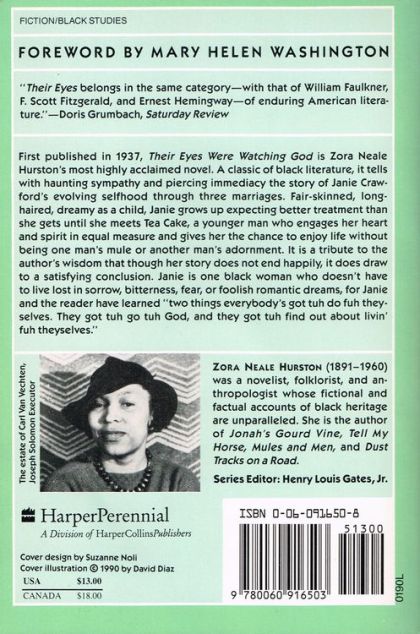 FICTION/BLACK STUDIES

FOREWORD BY MARY HELEN WASHINGTON

"Their Eyes belongs in the same category—with that of William Faulkner, F. Scott Fitzgerald, and Ernest Hemingway—of enduring American literature."—Doris Grumbach, Saturday Review

First published in 1937, Their Eyes Were Watching God is Zora Neale Hurston's most highly acclaimed novel. A classic of black literature, it tells with haunting sympathy and piercing immediacy the story of Janie Crawford's evolving selfhood through three marriages. Fair-skinned, long-haired, dreamy as a child, Janie grows up expecting better treatment than she gets until she meets Tea Cake, a younger man who engages her heart and spirit in equal measure and gives her the chance to enjoy life without being one man's mule or another man's adornment. It is a tribute to the author's wisdom that though her story does not end happily, it does draw to a satisfying conclusion. Janie is one black woman who doesn't have to live lost in sorrow, bitterness, fear, or foolish romantic dreams, for Janie and the reader have learned "two things everybody's got tuh do fuh theyselves. They got tuh go tuh God, and they got tuh find out about livin' fuh theyselves."

The estate of Carl Van Vechten, Joseph Solomon Executor

ZORA NEALE HURSTON (1891–1960) was a novelist, folklorist, and anthropologist whose fictional and factual accounts of black heritage are unparalleled. She is the author of Jonah's Gourd Vine, Tell My Horse, Mules and Men, and Dust Tracks on a Road.

Series Editor: Henry Louis Gates, Jr.

HarperPerennial
A Division of HarperCollinsPublishers

Cover design by Suzanne Noli
Cover illustration © 1990 by David Diaz

| USA | $13.00 |
|---|---|
| CANADA | $18.00 |

ISBN 0-06-091650-8

51300

9 780060 916503

0190L